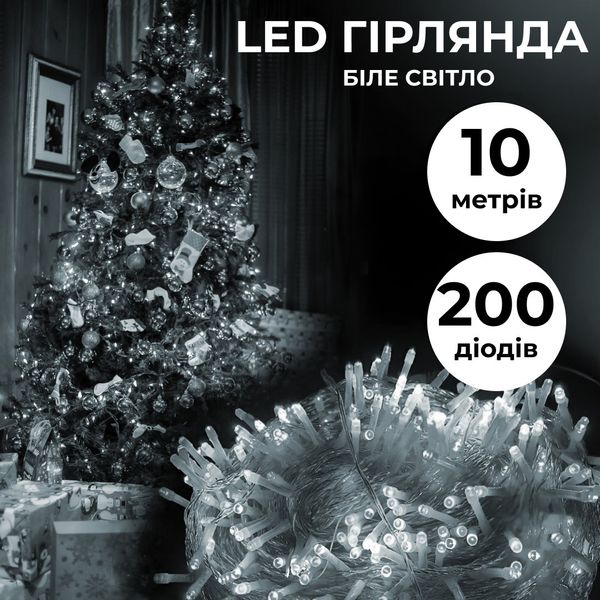 LED ГІРЛЯНДА
БІЛЕ СВІТЛО

10
метрів

200
діодів